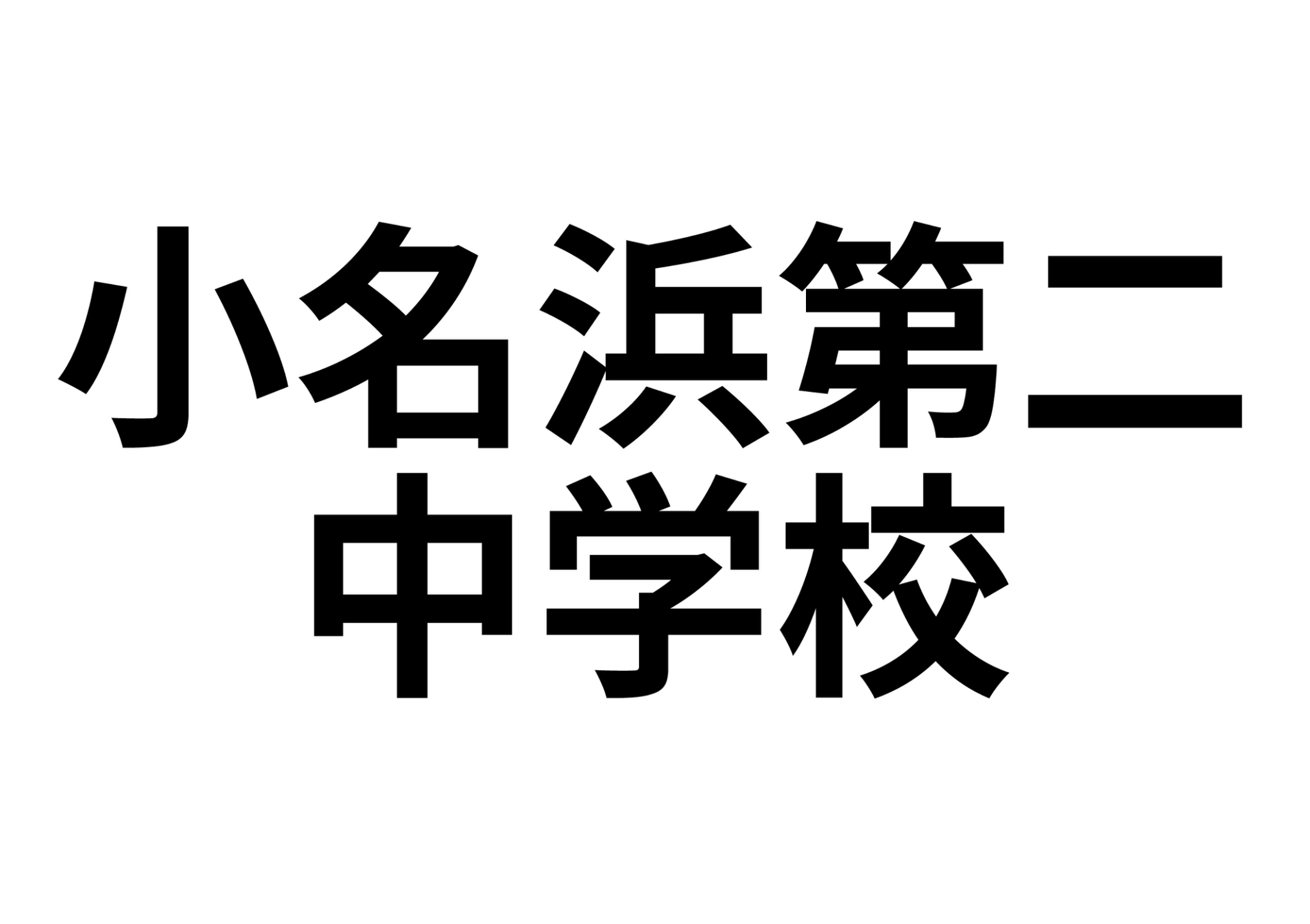 小名浜第二
中学校